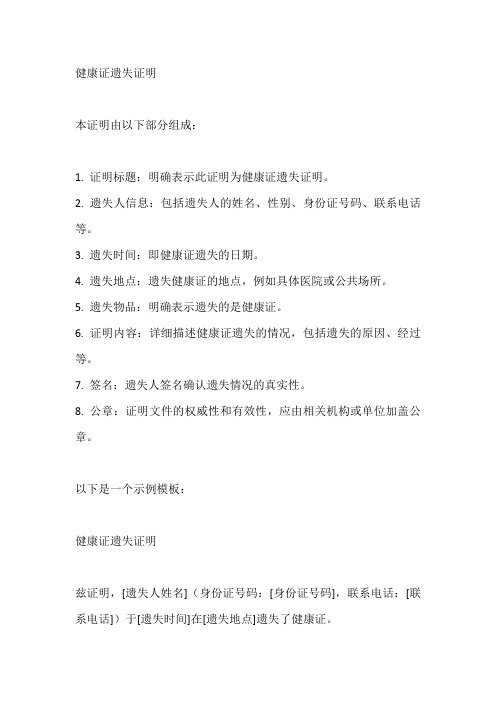 健康证遗失证明

本证明由以下部分组成：

1. 证明标题：明确表示此证明为健康证遗失证明。
2. 遗失人信息：包括遗失人的姓名、性别、身份证号码、联系电话等。
3. 遗失时间：即健康证遗失的日期。
4. 遗失地点：遗失健康证的地点，例如具体医院或公共场所。
5. 遗失物品：明确表示遗失的是健康证。
6. 证明内容：详细描述健康证遗失的情况，包括遗失的原因、经过等。
7. 签名：遗失人签名确认遗失情况的真实性。
8. 公章：证明文件的权威性和有效性，应由相关机构或单位加盖公章。

以下是一个示例模板：

健康证遗失证明

兹证明，[遗失人姓名]（身份证号码：[身份证号码]，联系电话：[联系电话]）于[遗失时间]在[遗失地点]遗失了健康证。